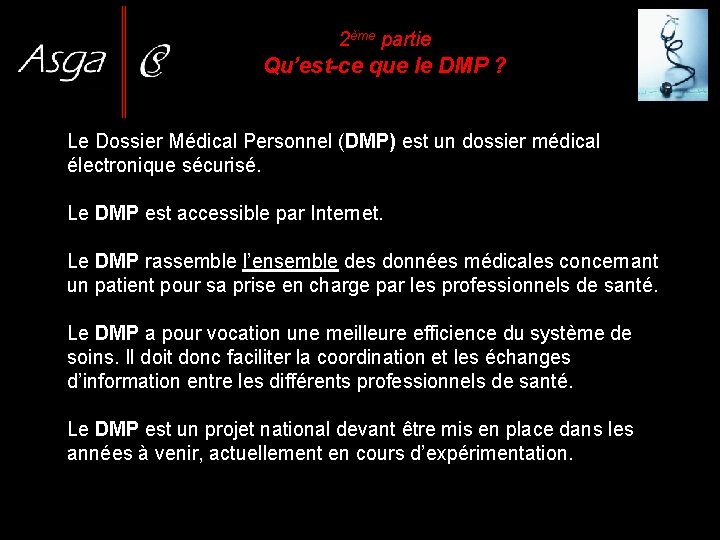 Asga C

2ème partie
Qu'est-ce que le DMP ?

Le Dossier Médical Personnel (DMP) est un dossier médical électronique sécurisé.

Le DMP est accessible par Internet.

Le DMP rassemble l'ensemble des données médicales concernant un patient pour sa prise en charge par les professionnels de santé.

Le DMP a pour vocation une meilleure efficience du système de soins. Il doit donc faciliter la coordination et les échanges d'information entre les différents professionnels de santé.

Le DMP est un projet national devant être mis en place dans les années à venir, actuellement en cours d'expérimentation.